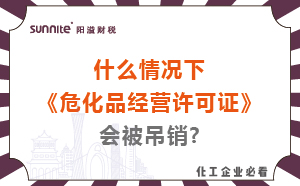 sunnite 阳溢财税

什么情况下
《危化品经营许可证》
会被吊销?

化工企业必看